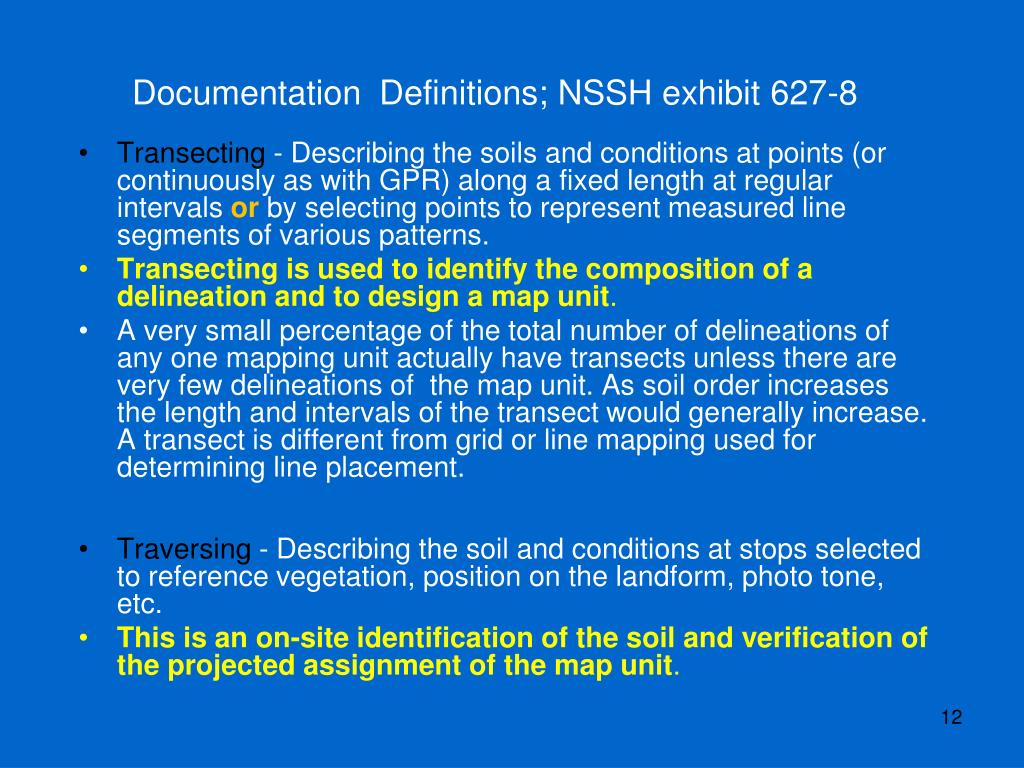 Documentation  Definitions; NSSH exhibit 627-8

• Transecting - Describing the soils and conditions at points (or continuously as with GPR) along a fixed length at regular intervals or by selecting points to represent measured line segments of various patterns.
• Transecting is used to identify the composition of a delineation and to design a map unit.
• A very small percentage of the total number of delineations of any one mapping unit actually have transects unless there are very few delineations of  the map unit. As soil order increases the length and intervals of the transect would generally increase. A transect is different from grid or line mapping used for determining line placement.

• Traversing - Describing the soil and conditions at stops selected to reference vegetation, position on the landform, photo tone, etc.
• This is an on-site identification of the soil and verification of the projected assignment of the map unit.

12